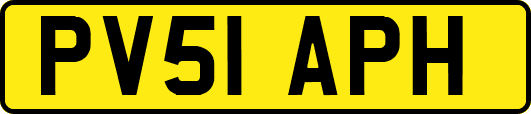 PV51 APH